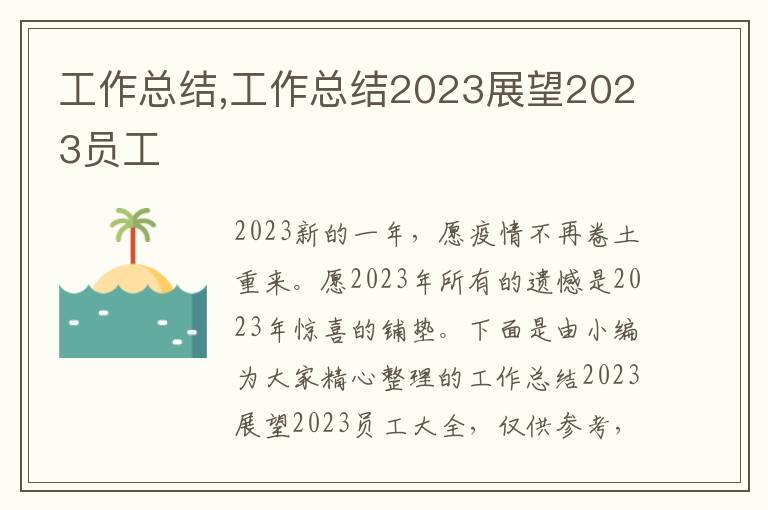 工作总结,工作总结2023展望2023员工

2023新的一年，愿疫情不再卷土重来。愿2023年所有的遗憾是2023年惊喜的铺垫。下面是由小编为大家精心整理的工作总结2023展望2023员工大全，仅供参考，